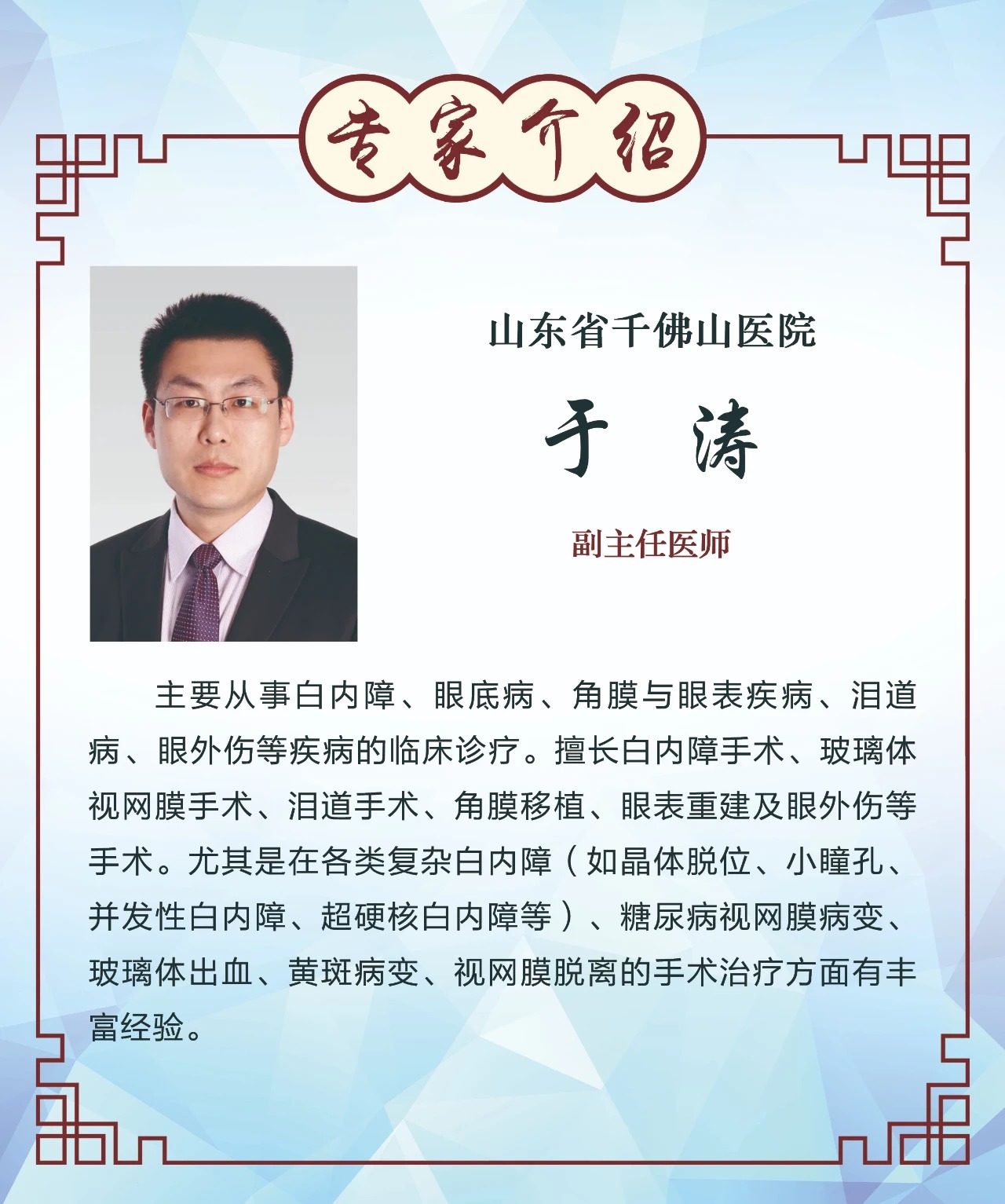 专家介绍

山东省千佛山医院

于 涛

副主任医师

主要从事白内障、眼底病、角膜与眼表疾病、泪道病、眼外伤等疾病的临床诊疗。擅长白内障手术、玻璃体视网膜手术、泪道手术、角膜移植、眼表重建及眼外伤等手术。尤其是在各类复杂白内障（如晶体脱位、小瞳孔、并发性白内障、超硬核白内障等）、糖尿病视网膜病变、玻璃体出血、黄斑病变、视网膜脱离的手术治疗方面有丰富经验。